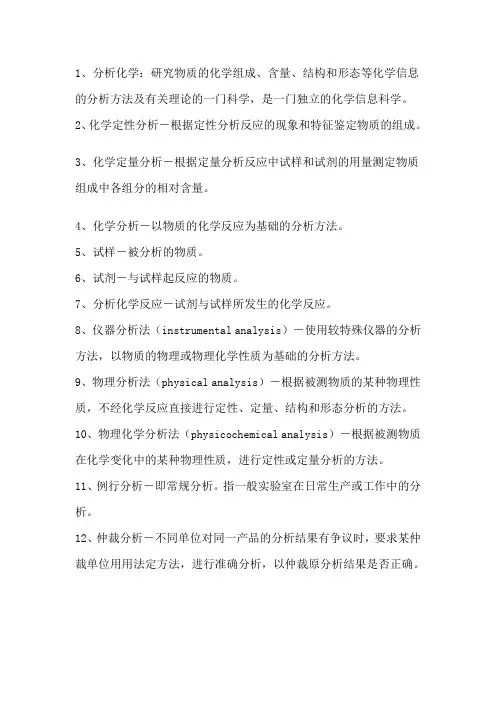 1、分析化学：研究物质的化学组成、含量、结构和形态等化学信息的分析方法及有关理论的一门科学，是一门独立的化学信息科学。

2、化学定性分析－根据定性分析反应的现象和特征鉴定物质的组成。

3、化学定量分析－根据定量分析反应中试样和试剂的用量测定物质组成中各组分的相对含量。

4、化学分析－以物质的化学反应为基础的分析方法。

5、试样－被分析的物质。

6、试剂－与试样起反应的物质。

7、分析化学反应－试剂与试样所发生的化学反应。

8、仪器分析法（instrumental analysis）－使用较特殊仪器的分析方法，以物质的物理或物理化学性质为基础的分析方法。

9、物理分析法（physical analysis）－根据被测物质的某种物理性质，不经化学反应直接进行定性、定量、结构和形态分析的方法。

10、物理化学分析法（physicochemical analysis）－根据被测物质在化学变化中的某种物理性质，进行定性或定量分析的方法。

11、例行分析－即常规分析。指一般实验室在日常生产或工作中的分析。

12、仲裁分析－不同单位对同一产品的分析结果有争议时，要求某仲裁单位用用法定方法，进行准确分析，以仲裁原分析结果是否正确。